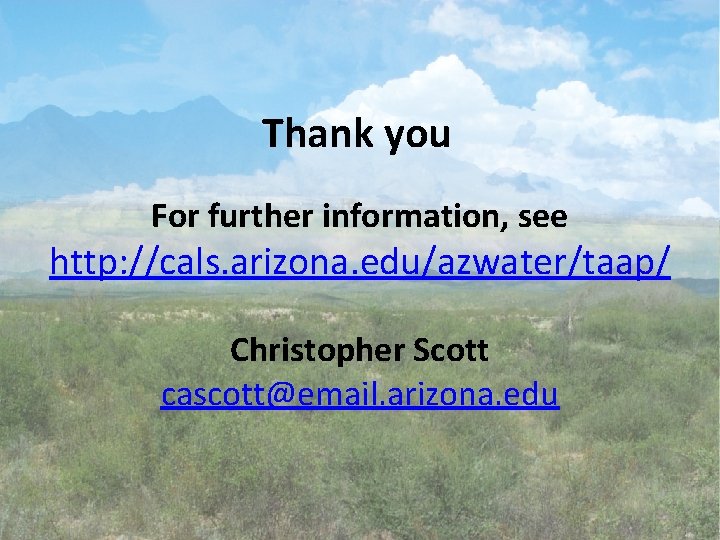 Thank you

For further information, see
http://cals.arizona.edu/azwater/taap/

Christopher Scott
cascott@email.arizona.edu